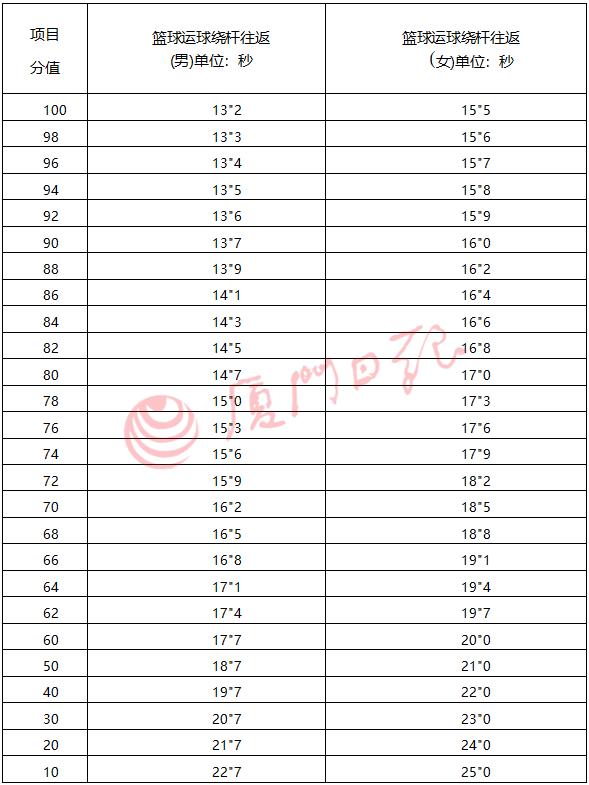 | 项目 分值 | 篮球运球绕杆往返 (男)单位：秒 | 篮球运球绕杆往返 (女)单位：秒 |
|---|---|---|
| 100 | 13"2 | 15"5 |
| 98 | 13"3 | 15"6 |
| 96 | 13"4 | 15"7 |
| 94 | 13"5 | 15"8 |
| 92 | 13"6 | 15"9 |
| 90 | 13"7 | 16"0 |
| 88 | 13"9 | 16"2 |
| 86 | 14"1 | 16"4 |
| 84 | 14"3 | 16"6 |
| 82 | 14"5 | 16"8 |
| 80 | 14"7 | 17"0 |
| 78 | 15"0 | 17"3 |
| 76 | 15"3 | 17"6 |
| 74 | 15"6 | 17"9 |
| 72 | 15"9 | 18"2 |
| 70 | 16"2 | 18"5 |
| 68 | 16"5 | 18"8 |
| 66 | 16"8 | 19"1 |
| 64 | 17"1 | 19"4 |
| 62 | 17"4 | 19"7 |
| 60 | 17"7 | 20"0 |
| 50 | 18"7 | 21"0 |
| 40 | 19"7 | 22"0 |
| 30 | 20"7 | 23"0 |
| 20 | 21"7 | 24"0 |
| 10 | 22"7 | 25"0 |

厦门日报